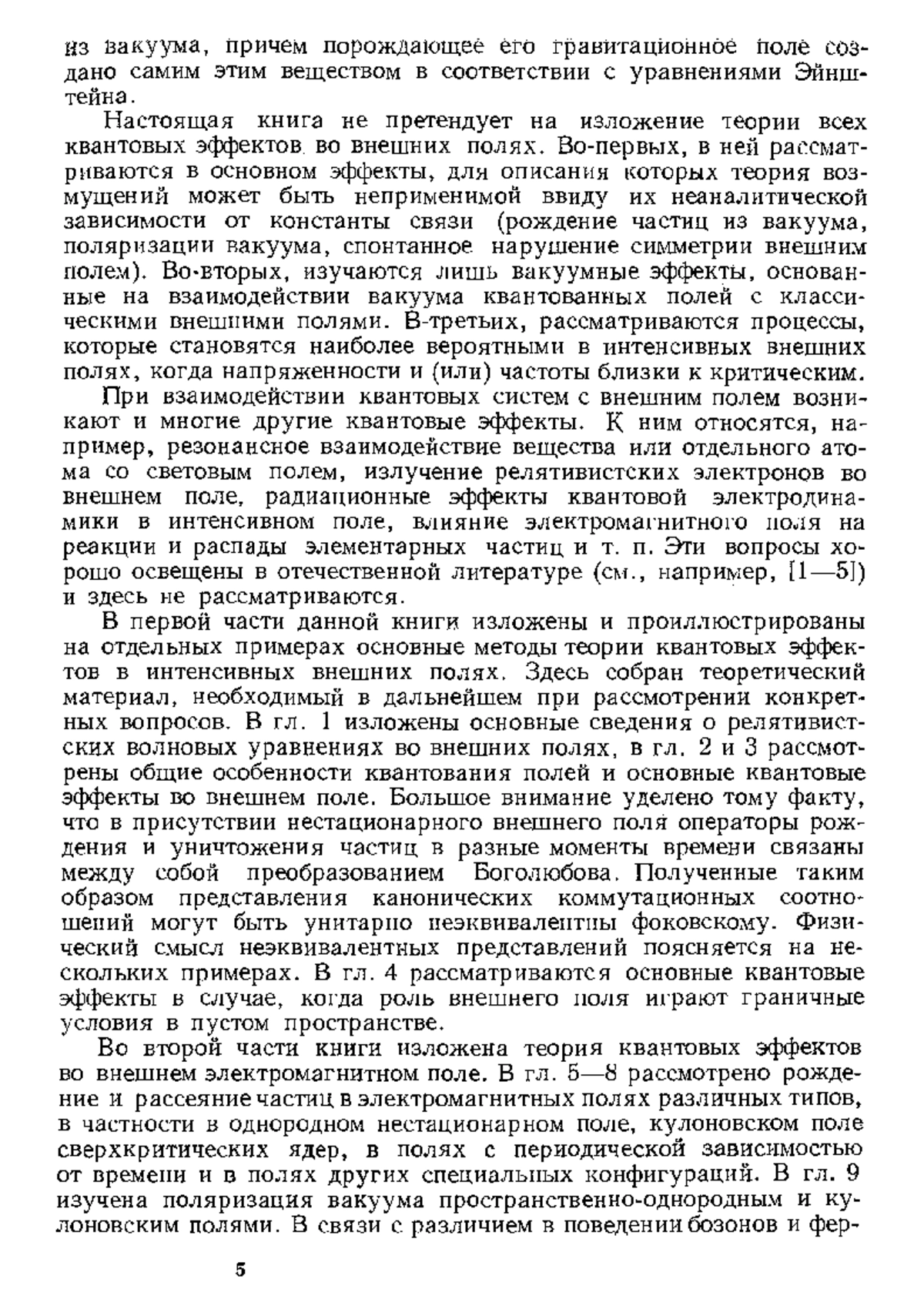 из вакуума, причем порождающее его гравитационное поле создано самим этим веществом в соответствии с уравнениями Эйнштейна.

Настоящая книга не претендует на изложение теории всех квантовых эффектов во внешних полях. Во-первых, в ней рассматриваются в основном эффекты, для описания которых теория возмущений может быть неприменимой ввиду их неаналитической зависимости от константы связи (рождение частиц из вакуума, поляризации вакуума, спонтанное нарушение симметрии внешним полем). Во-вторых, изучаются лишь вакуумные эффекты, основанные на взаимодействии вакуума квантованных полей с классическими внешними полями. В-третьих, рассматриваются процессы, которые становятся наиболее вероятными в интенсивных внешних полях, когда напряженности и (или) частоты близки к критическим.

При взаимодействии квантовых систем с внешним полем возникают и многие другие квантовые эффекты. К ним относятся, например, резонансное взаимодействие вещества или отдельного атома со световым полем, излучение релятивистских электронов во внешнем поле, радиационные эффекты квантовой электродинамики в интенсивном поле, влияние электромагнитного поля на реакции и распады элементарных частиц и т. п. Эти вопросы хорошо освещены в отечественной литературе (см., например, [1—5]) и здесь не рассматриваются.

В первой части данной книги изложены и проиллюстрированы на отдельных примерах основные методы теории квантовых эффектов в интенсивных внешних полях. Здесь собран теоретический материал, необходимый в дальнейшем при рассмотрении конкретных вопросов. В гл. 1 изложены основные сведения о релятивистских волновых уравнениях во внешних полях, в гл. 2 и 3 рассмотрены общие особенности квантования полей и основные квантовые эффекты во внешнем поле. Большое внимание уделено тому факту, что в присутствии нестационарного внешнего поля операторы рождения и уничтожения частиц в разные моменты времени связаны между собой преобразованием Боголюбова. Полученные таким образом представления канонических коммутационных соотношений могут быть унитарно неэквивалентны фоковскому. Физический смысл неэквивалентных представлений поясняется на нескольких примерах. В гл. 4 рассматриваются основные квантовые эффекты в случае, когда роль внешнего поля играют граничные условия в пустом пространстве.

Во второй части книги изложена теория квантовых эффектов во внешнем электромагнитном поле. В гл. 5—8 рассмотрено рождение и рассеяние частиц в электромагнитных полях различных типов, в частности в однородном нестационарном поле, кулоновском поле сверхкритических ядер, в полях с периодической зависимостью от времени и в полях других специальных конфигураций. В гл. 9 изучена поляризация вакуума пространственно-однородным и кулоновским полями. В связи с различием в поведении бозонов и фер-

5